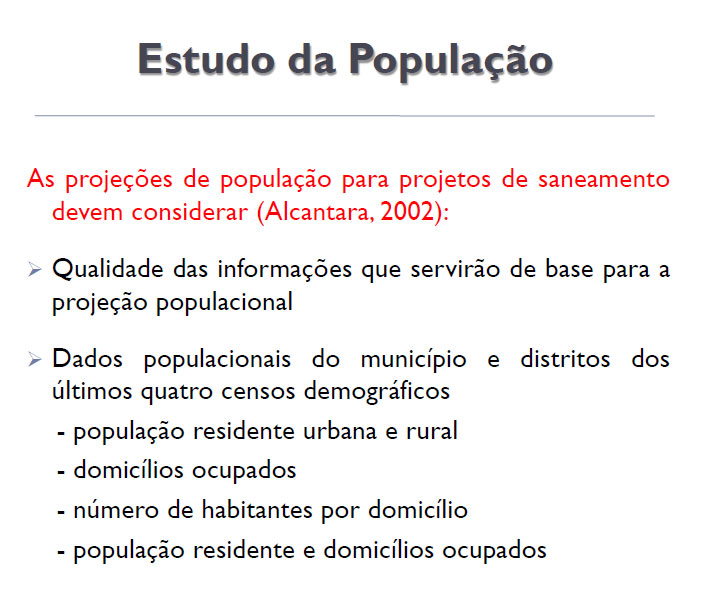 Estudo da População

As projeções de população para projetos de saneamento devem considerar (Alcantara, 2002):

➢ Qualidade das informações que servirão de base para a projeção populacional

➢ Dados populacionais do município e distritos dos últimos quatro censos demográficos

- população residente urbana e rural
- domicílios ocupados
- número de habitantes por domicílio
- população residente e domicílios ocupados